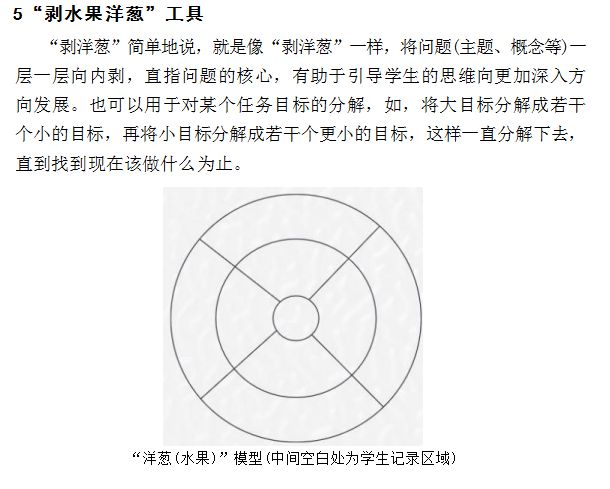 5“剥水果洋葱”工具

“剥洋葱”简单地说，就是像“剥洋葱”一样，将问题(主题、概念等)一层一层向内剥，直指问题的核心，有助于引导学生的思维向更加深入方向发展。也可以用于对某个任务目标的分解，如，将大目标分解成若干个小的目标，再将小目标分解成若干个更小的目标，这样一直分解下去，直到找到现在该做什么为止。

“洋葱(水果)”模型(中间空白处为学生记录区域)